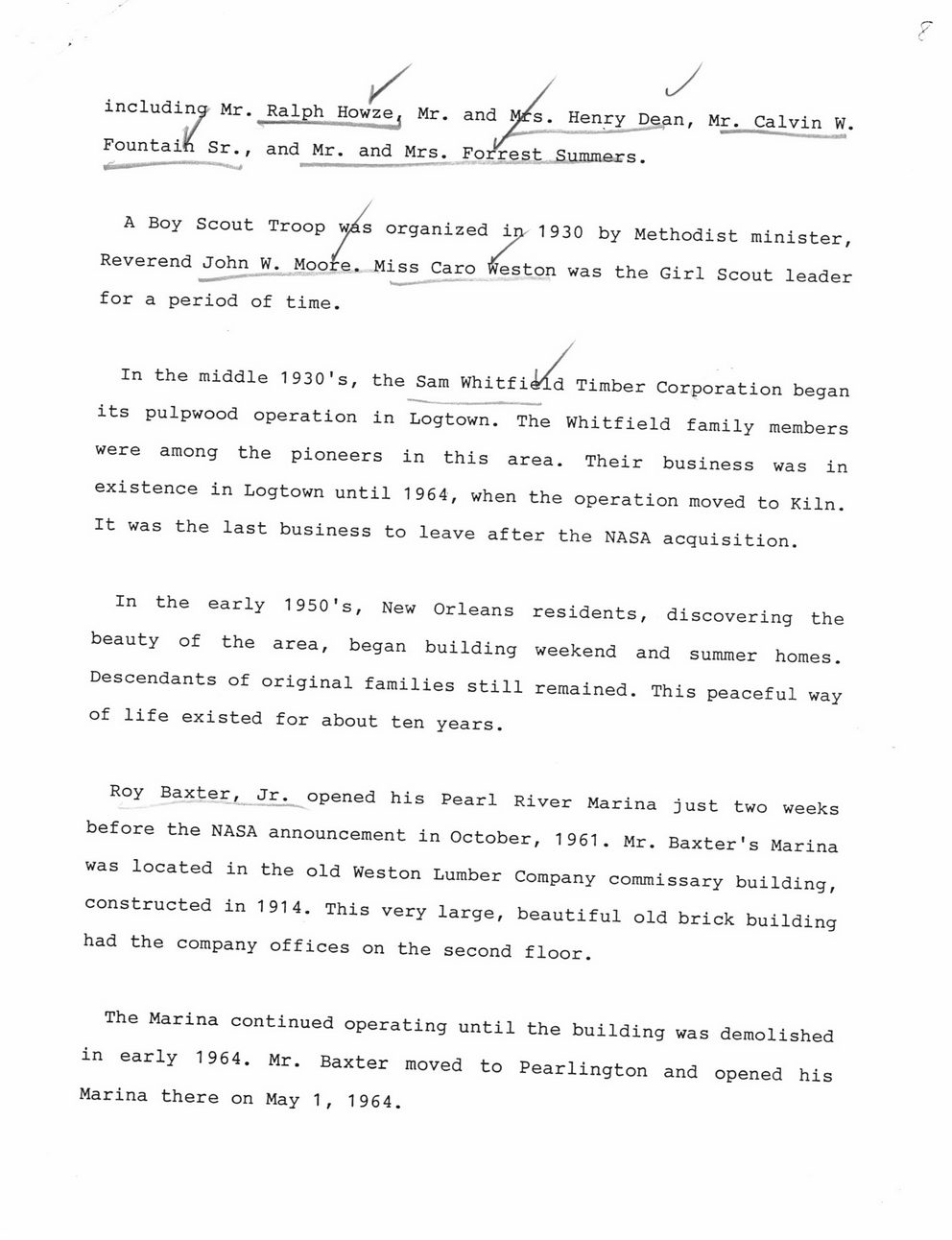 8

including Mr. Ralph Howze, Mr. and Mrs. Henry Dean, Mr. Calvin W. Fountain Sr., and Mr. and Mrs. Forrest Summers.

A Boy Scout Troop was organized in 1930 by Methodist minister, Reverend John W. Moore. Miss Caro Weston was the Girl Scout leader for a period of time.

In the middle 1930's, the Sam Whitfield Timber Corporation began its pulpwood operation in Logtown. The Whitfield family members were among the pioneers in this area. Their business was in existence in Logtown until 1964, when the operation moved to Kiln. It was the last business to leave after the NASA acquisition.

In the early 1950's, New Orleans residents, discovering the beauty of the area, began building weekend and summer homes. Descendants of original families still remained. This peaceful way of life existed for about ten years.

Roy Baxter, Jr. opened his Pearl River Marina just two weeks before the NASA announcement in October, 1961. Mr. Baxter's Marina was located in the old Weston Lumber Company commissary building, constructed in 1914. This very large, beautiful old brick building had the company offices on the second floor.

The Marina continued operating until the building was demolished in early 1964. Mr. Baxter moved to Pearlington and opened his Marina there on May 1, 1964.